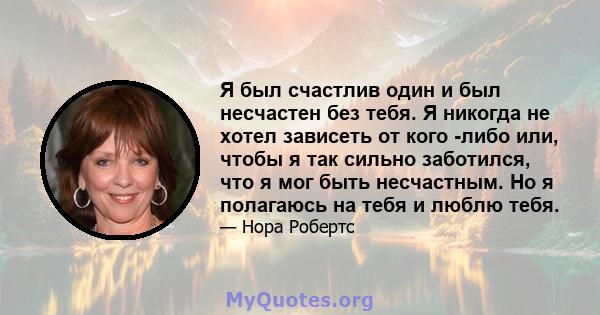 Я был счастлив один и был несчастен без тебя. Я никогда не хотел зависеть от кого -либо или, чтобы я так сильно заботился, что я мог быть несчастным. Но я полагаюсь на тебя и люблю тебя.

— Нора Робертс

MyQuotes.org